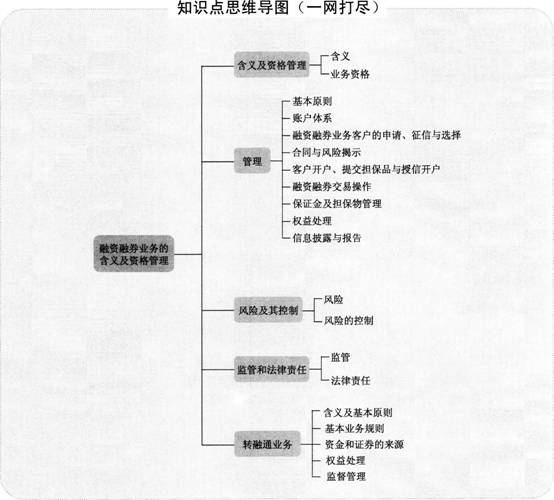 知识点思维导图（一网打尽）

融资融券业务的含义及资格管理

含义及资格管理
含义
业务资格

管理
基本原则
账户体系
融资融券业务客户的申请、征信与选择
合同与风险揭示
客户开户、提交担保品与授信开户
融资融券交易操作
保证金及担保物管理
权益处理
信息披露与报告

风险及其控制
风险
风险的控制

监管和法律责任
监管
法律责任

转融通业务
含义及基本原则
基本业务规则
资金和证券的来源
权益处理
监督管理